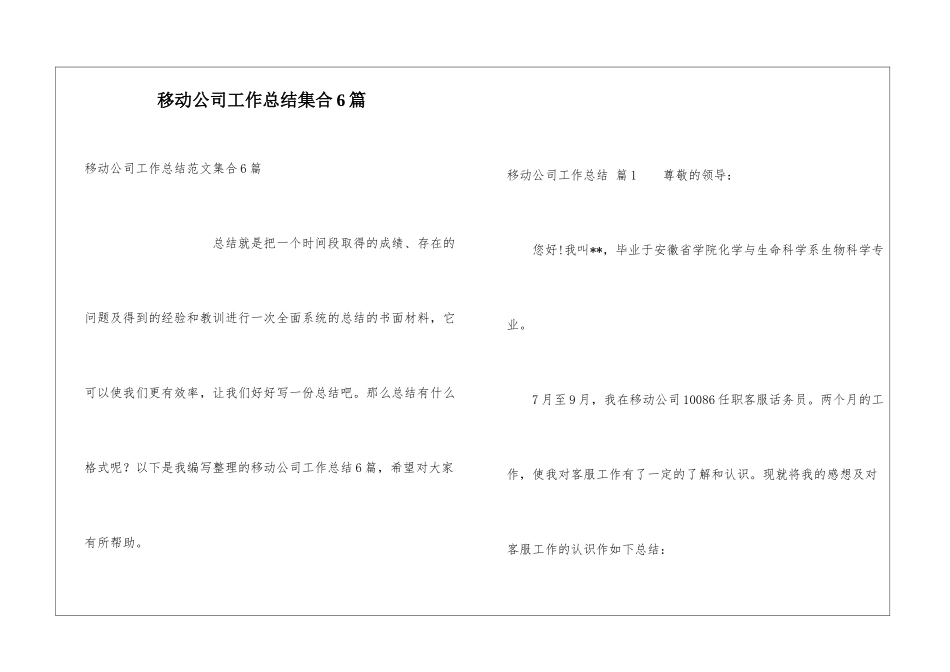 移动公司工作总结集合6篇

移动公司工作总结范文集合6篇

总结就是把一个时间段取得的成绩、存在的问题及得到的经验和教训进行一次全面系统的总结的书面材料，它可以使我们更有效率，让我们好好写一份总结吧。那么总结有什么格式呢？以下是我编写整理的移动公司工作总结6篇，希望对大家有所帮助。

移动公司工作总结 篇1 尊敬的领导：

您好！我叫**，毕业于安徽省学院化学与生命科学系生物科学专业。

7月至9月，我在移动公司10086任职客服话务员。两个月的工作，使我对客服工作有了一定的了解和认识。现就将我的感想及对客服工作的认识作如下总结：